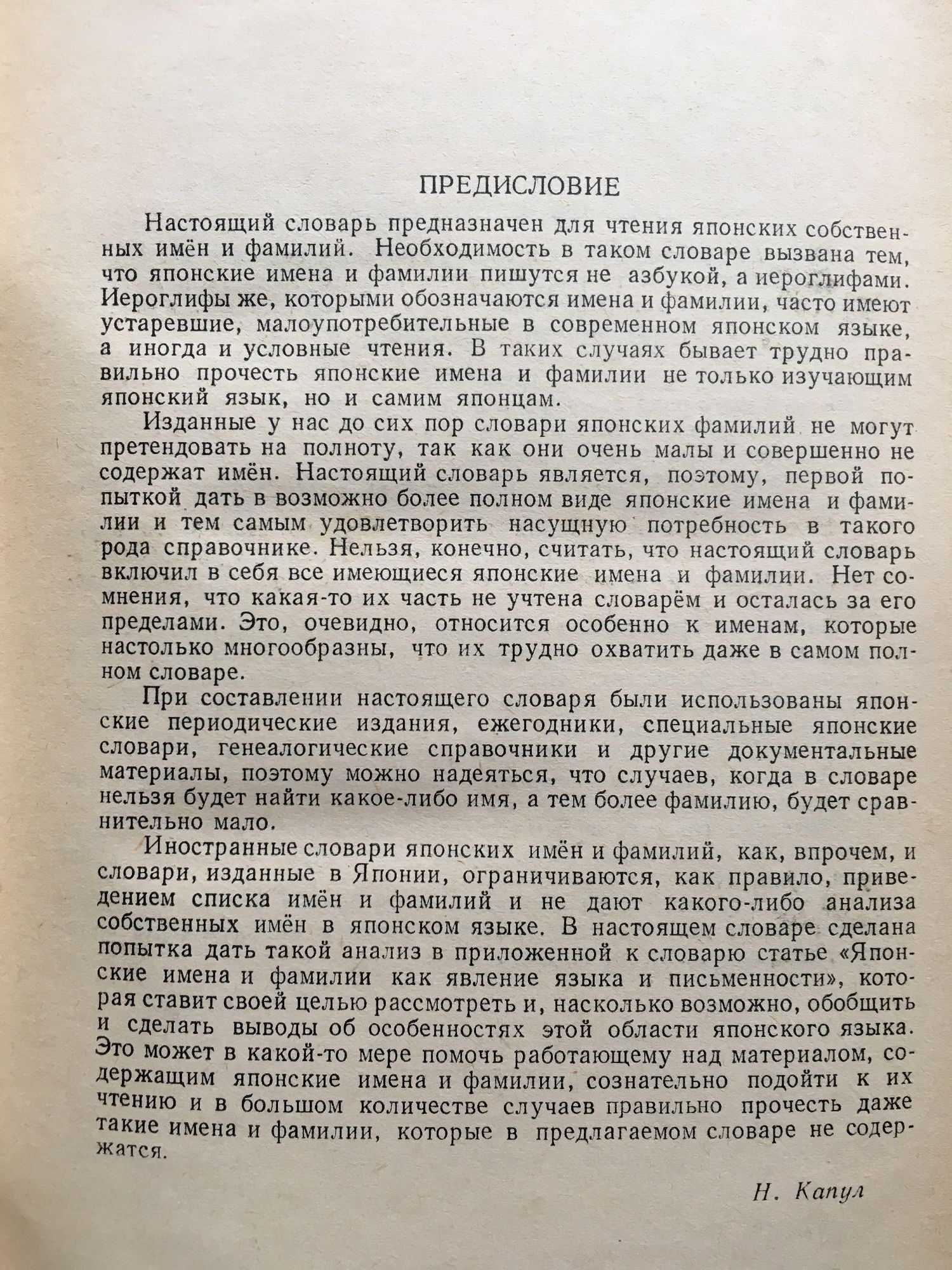 ПРЕДИСЛОВИЕ

Настоящий словарь предназначен для чтения японских собственных имён и фамилий. Необходимость в таком словаре вызвана тем, что японские имена и фамилии пишутся не азбукой, а иероглифами. Иероглифы же, которыми обозначаются имена и фамилии, часто имеют устаревшие, малоупотребительные в современном японском языке, а иногда и условные чтения. В таких случаях бывает трудно правильно прочесть японские имена и фамилии не только изучающим японский язык, но и самим японцам.

Изданные у нас до сих пор словари японских фамилий не могут претендовать на полноту, так как они очень малы и совершенно не содержат имён. Настоящий словарь является, поэтому, первой попыткой дать в возможно более полном виде японские имена и фамилии и тем самым удовлетворить насущную потребность в такого рода справочнике. Нельзя, конечно, считать, что настоящий словарь включил в себя все имеющиеся японские имена и фамилии. Нет сомнения, что какая-то их часть не учтена словарём и осталась за его пределами. Это, очевидно, относится особенно к именам, которые настолько многообразны, что их трудно охватить даже в самом полном словаре.

При составлении настоящего словаря были использованы японские периодические издания, ежегодники, специальные японские словари, генеалогические справочники и другие документальные материалы, поэтому можно надеяться, что случаев, когда в словаре нельзя будет найти какое-либо имя, а тем более фамилию, будет сравнительно мало.

Иностранные словари японских имён и фамилий, как, впрочем, и словари, изданные в Японии, ограничиваются, как правило, приведением списка имён и фамилий и не дают какого-либо анализа собственных имён в японском языке. В настоящем словаре сделана попытка дать такой анализ в приложенной к словарю статье «Японские имена и фамилии как явление языка и письменности», которая ставит своей целью рассмотреть и, насколько возможно, обобщить и сделать выводы об особенностях этой области японского языка. Это может в какой-то мере помочь работающему над материалом, содержащим японские имена и фамилии, сознательно подойти к их чтению и в большом количестве случаев правильно прочесть даже такие имена и фамилии, которые в предлагаемом словаре не содержатся.

Н. Капул